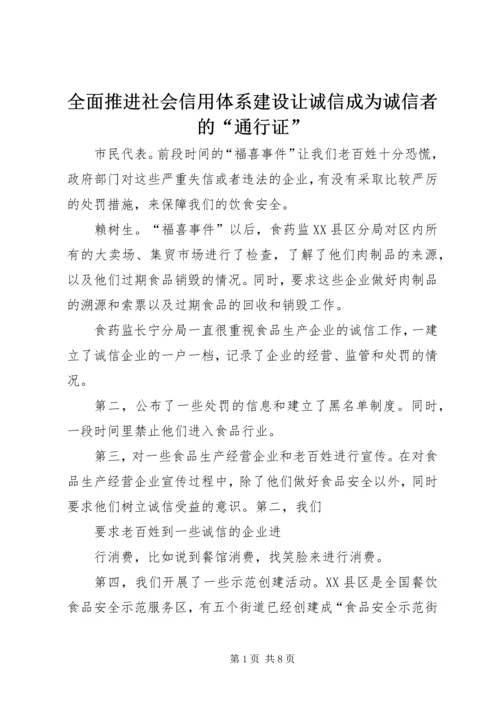 全面推进社会信用体系建设让诚信成为诚信者的“通行证”

市民代表。前段时间的“福喜事件”让我们老百姓十分恐慌，政府部门对这些严重失信或者违法的企业，有没有采取比较严厉的处罚措施，来保障我们的饮食安全。

赖树生。“福喜事件”以后，食药监XX县区分局对区内所有的大卖场、集贸市场进行了检查，了解了他们肉制品的来源，以及他们过期食品销毁的情况。同时，要求这些企业做好肉制品的溯源和索票以及过期食品的回收和销毁工作。

食药监长宁分局一直很重视食品生产企业的诚信工作，一建立了诚信企业的一户一档，记录了企业的经营、监管和处罚的情况。

第二，公布了一些处罚的信息和建立了黑名单制度。同时，一段时间里禁止他们进入食品行业。

第三，对一些食品生产经营企业和老百姓进行宣传。在对食品生产经营企业宣传过程中，除了他们做好食品安全以外，同时要求他们树立诚信受益的意识。第二，我们

要求老百姓到一些诚信的企业进

行消费，比如说到餐馆消费，找笑脸来进行消费。

第四，我们开展了一些示范创建活动。XX县区是全国餐饮食品安全示范服务区，有五个街道已经创建成“食品安全示范街

第1页 共8页